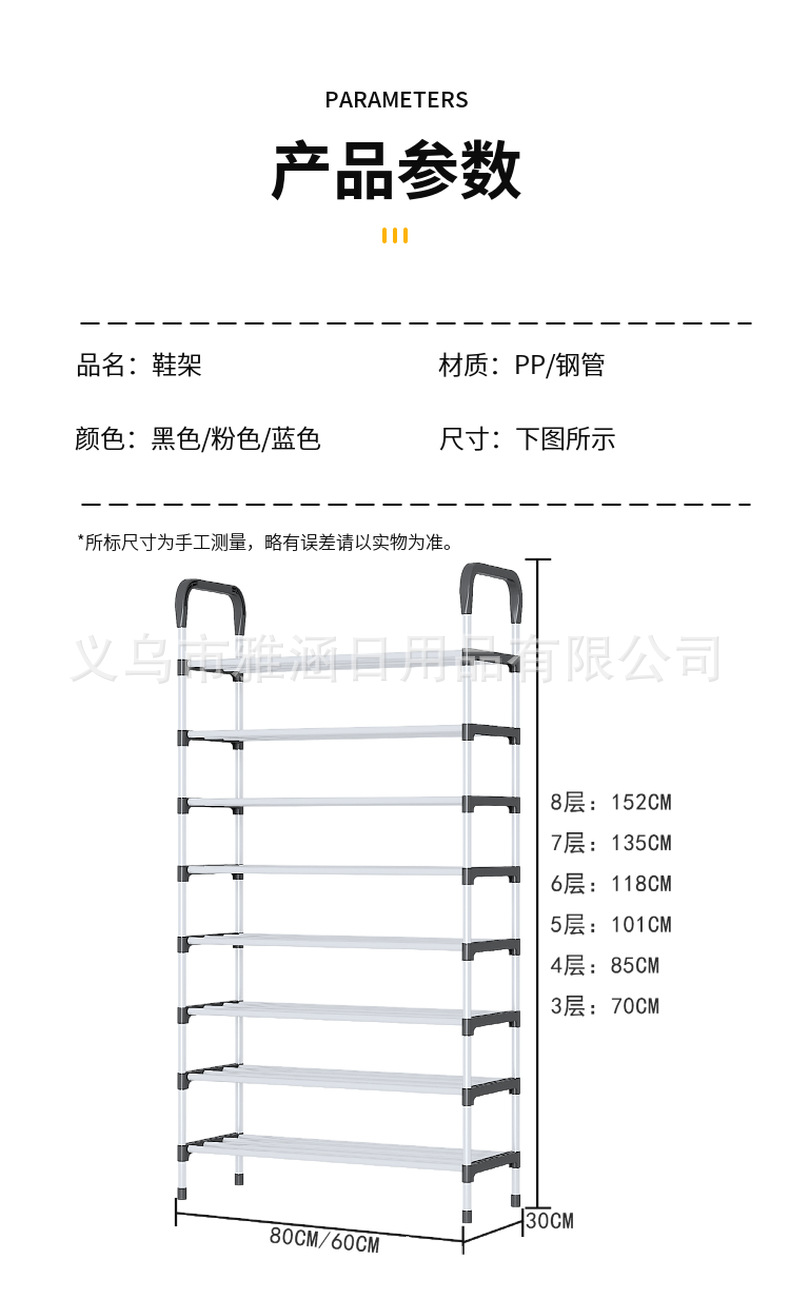 PARAMETERS

产品参数

品名：鞋架

材质：PP/钢管

颜色：黑色/粉色/蓝色

尺寸：下图所示

*所标尺寸为手工测量，略有误差请以实物为准。

义乌市雅涵日用品有限公司

8层：152CM
7层：135CM
6层：118CM
5层：101CM
4层：85CM
3层：70CM

80CM/60CM

30CM